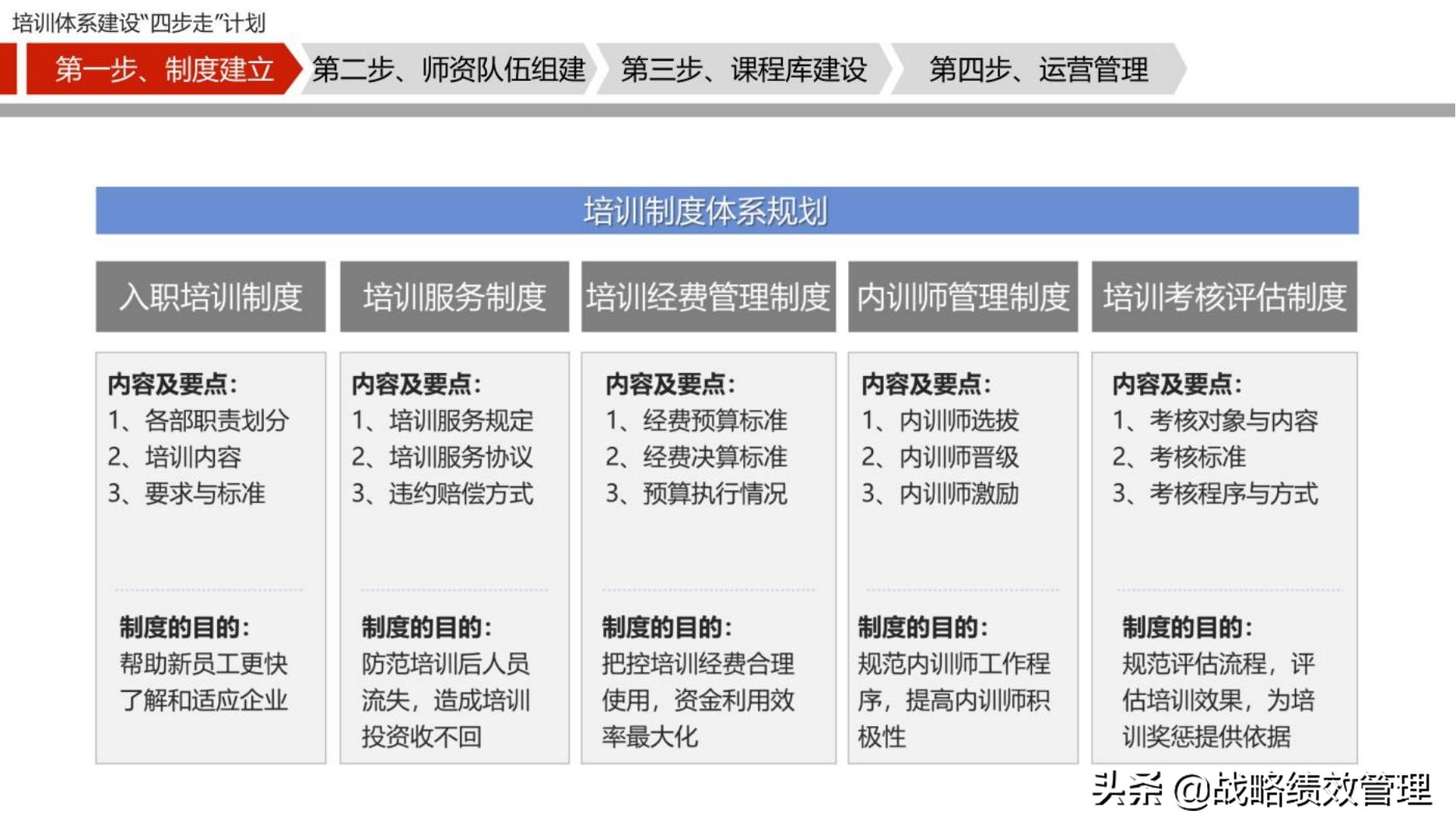 培训体系建设“四步走”计划

第一步、制度建立

第二步、师资队伍组建

第三步、课程库建设

第四步、运营管理

培训制度体系规划

入职培训制度

内容及要点：
1、各部职责划分
2、培训内容
3、要求与标准

制度的目的：
帮助新员工更快了解和适应企业

培训服务制度

内容及要点：
1、培训服务规定
2、培训服务协议
3、违约赔偿方式

制度的目的：
防范培训后人员流失，造成培训投资收不回

培训经费管理制度

内容及要点：
1、经费预算标准
2、经费决算标准
3、预算执行情况

制度的目的：
把控培训经费合理使用，资金利用效率最大化

内训师管理制度

内容及要点：
1、内训师选拔
2、内训师晋级
3、内训师激励

制度的目的：
规范内训师工作程序，提高内训师积极性

培训考核评估制度

内容及要点：
1、考核对象与内容
2、考核标准
3、考核程序与方式

制度的目的：
规范评估流程，评估培训效果，为培训奖惩提供依据

头条 @战略绩效管理